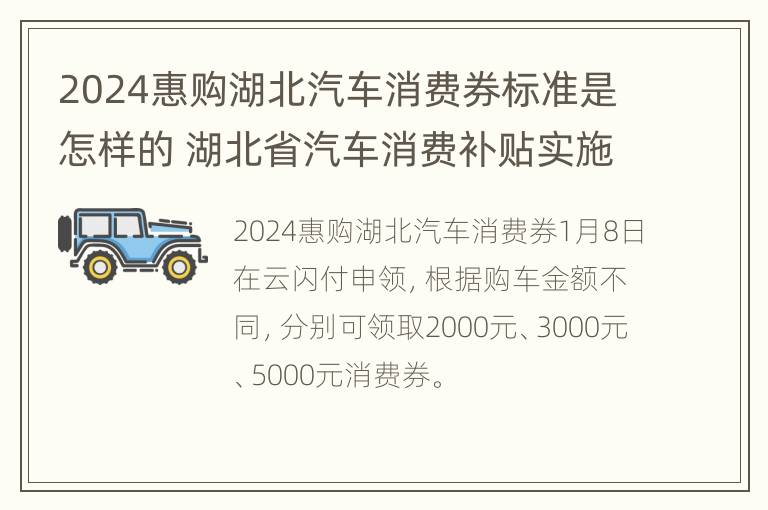 2024惠购湖北汽车消费券标准是怎样的 湖北省汽车消费补贴实施

2024惠购湖北汽车消费券1月8日在云闪付申领, 根据购车金额不同, 分别可领取2000元、3000元、5000元消费券。